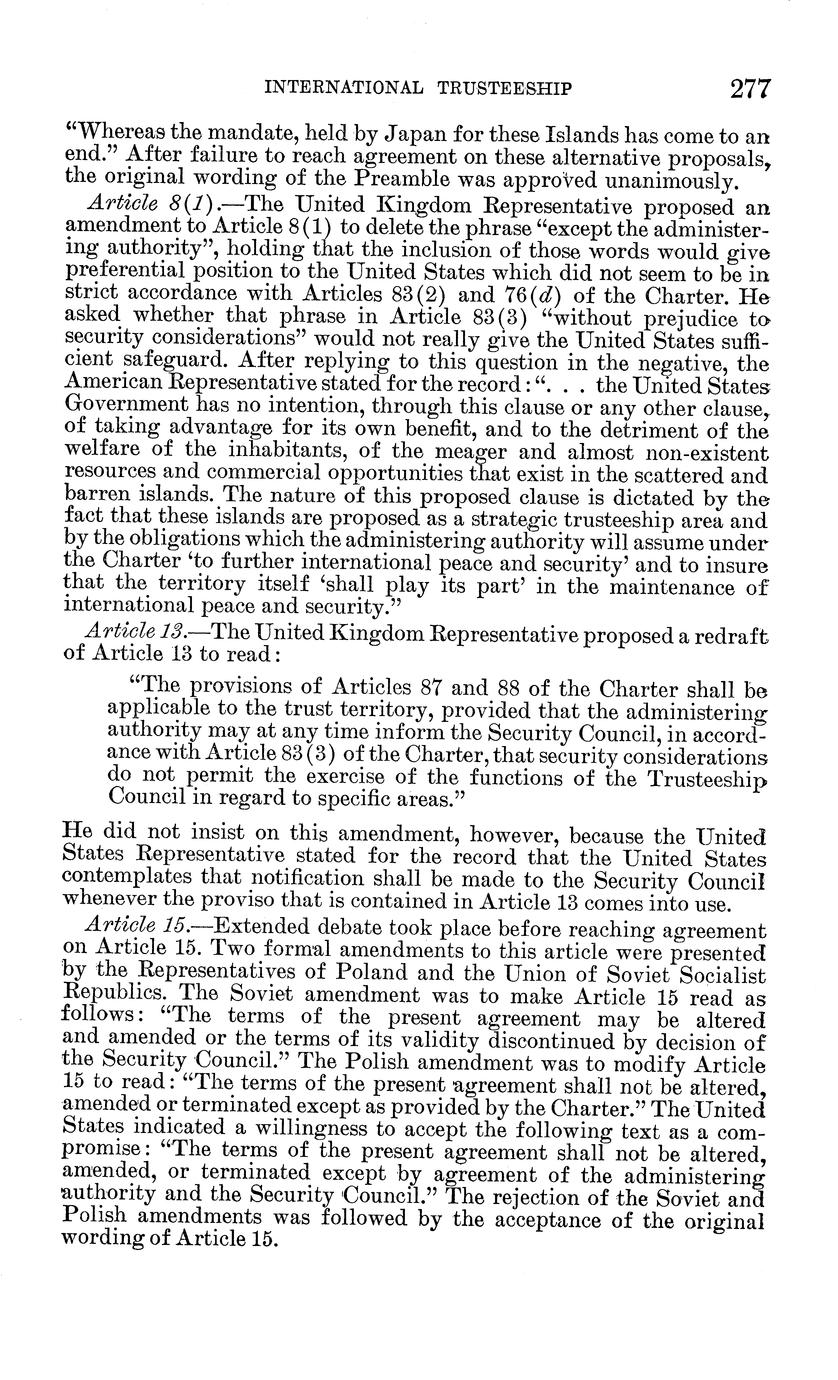 INTERNATIONAL TRUSTEESHIP 277

"Whereas the mandate, held by Japan for these Islands has come to an end." After failure to reach agreement on these alternative proposals, the original wording of the Preamble was approved unanimously.

Article 8(1).—The United Kingdom Representative proposed an amendment to Article 8(1) to delete the phrase "except the administering authority", holding that the inclusion of those words would give preferential position to the United States which did not seem to be in strict accordance with Articles 83(2) and 76(d) of the Charter. He asked whether that phrase in Article 83(3) "without prejudice to security considerations" would not really give the United States sufficient safeguard. After replying to this question in the negative, the American Representative stated for the record: ". . . the United States Government has no intention, through this clause or any other clause, of taking advantage for its own benefit, and to the detriment of the welfare of the inhabitants, of the meager and almost non-existent resources and commercial opportunities that exist in the scattered and barren islands. The nature of this proposed clause is dictated by the fact that these islands are proposed as a strategic trusteeship area and by the obligations which the administering authority will assume under the Charter 'to further international peace and security' and to insure that the territory itself 'shall play its part' in the maintenance of international peace and security."

Article 13.—The United Kingdom Representative proposed a redraft of Article 13 to read:

"The provisions of Articles 87 and 88 of the Charter shall be applicable to the trust territory, provided that the administering authority may at any time inform the Security Council, in accordance with Article 83(3) of the Charter, that security considerations do not permit the exercise of the functions of the Trusteeship Council in regard to specific areas."

He did not insist on this amendment, however, because the United States Representative stated for the record that the United States contemplates that notification shall be made to the Security Council whenever the proviso that is contained in Article 13 comes into use.

Article 15.—Extended debate took place before reaching agreement on Article 15. Two formal amendments to this article were presented by the Representatives of Poland and the Union of Soviet Socialist Republics. The Soviet amendment was to make Article 15 read as follows: "The terms of the present agreement may be altered and amended or the terms of its validity discontinued by decision of the Security Council." The Polish amendment was to modify Article 15 to read: "The terms of the present agreement shall not be altered, amended or terminated except as provided by the Charter." The United States indicated a willingness to accept the following text as a compromise: "The terms of the present agreement shall not be altered, amended, or terminated except by agreement of the administering authority and the Security Council." The rejection of the Soviet and Polish amendments was followed by the acceptance of the original wording of Article 15.